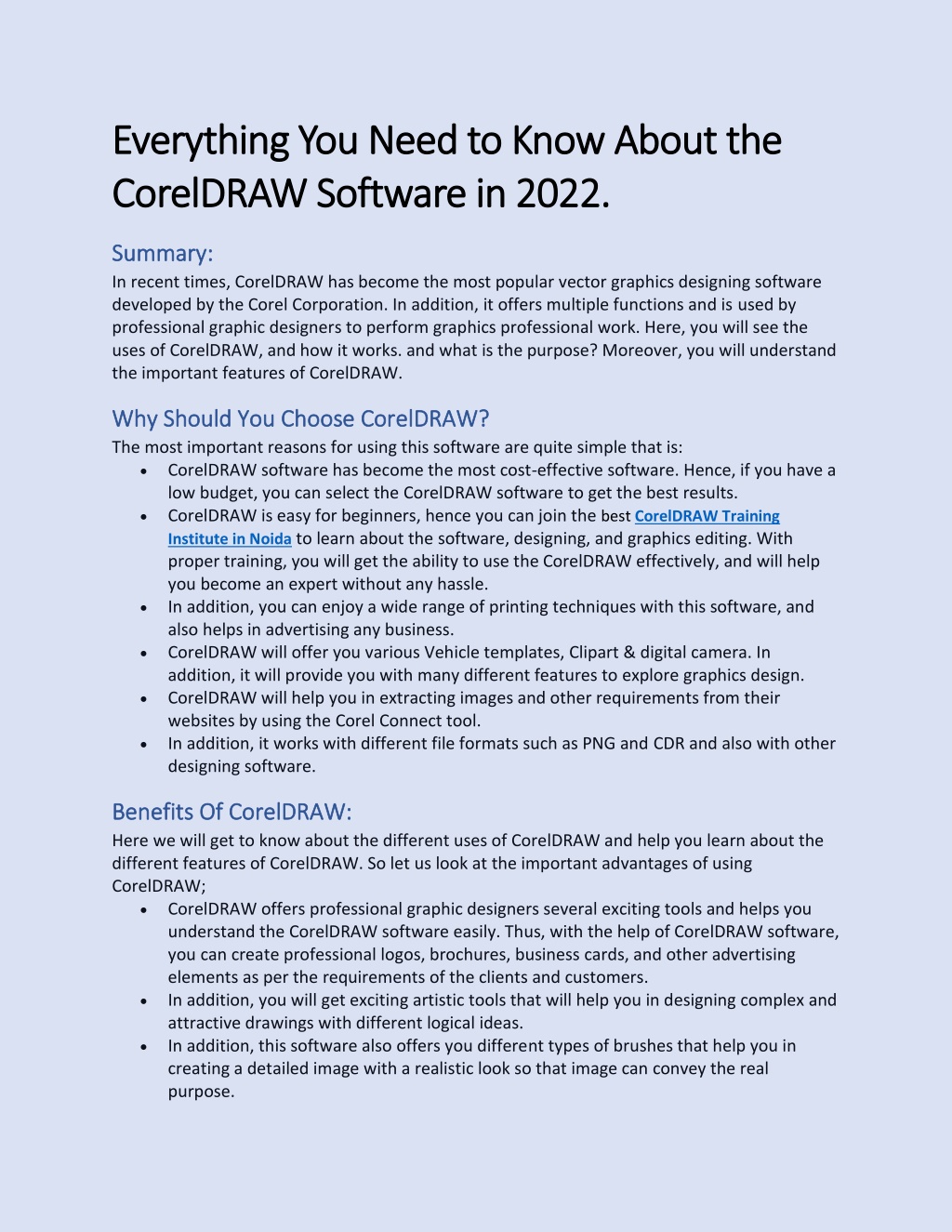 Everything You Need to Know About the CorelDRAW Software in 2022.

Summary:
In recent times, CorelDRAW has become the most popular vector graphics designing software developed by the Corel Corporation. In addition, it offers multiple functions and is used by professional graphic designers to perform graphics professional work. Here, you will see the uses of CorelDRAW, and how it works. and what is the purpose? Moreover, you will understand the important features of CorelDRAW.

Why Should You Choose CorelDRAW?
The most important reasons for using this software are quite simple that is:
• CorelDRAW software has become the most cost-effective software. Hence, if you have a low budget, you can select the CorelDRAW software to get the best results.
• CorelDRAW is easy for beginners, hence you can join the best CorelDRAW Training Institute in Noida to learn about the software, designing, and graphics editing. With proper training, you will get the ability to use the CorelDRAW effectively, and will help you become an expert without any hassle.
• In addition, you can enjoy a wide range of printing techniques with this software, and also helps in advertising any business.
• CorelDRAW will offer you various Vehicle templates, Clipart & digital camera. In addition, it will provide you with many different features to explore graphics design.
• CorelDRAW will help you in extracting images and other requirements from their websites by using the Corel Connect tool.
• In addition, it works with different file formats such as PNG and CDR and also with other designing software.

Benefits Of CorelDRAW:
Here we will get to know about the different uses of CorelDRAW and help you learn about the different features of CorelDRAW. So let us look at the important advantages of using CorelDRAW;
• CorelDRAW offers professional graphic designers several exciting tools and helps you understand the CorelDRAW software easily. Thus, with the help of CorelDRAW software, you can create professional logos, brochures, business cards, and other advertising elements as per the requirements of the clients and customers.
• In addition, you will get exciting artistic tools that will help you in designing complex and attractive drawings with different logical ideas.
• In addition, this software also offers you different types of brushes that help you in creating a detailed image with a realistic look so that image can convey the real purpose.